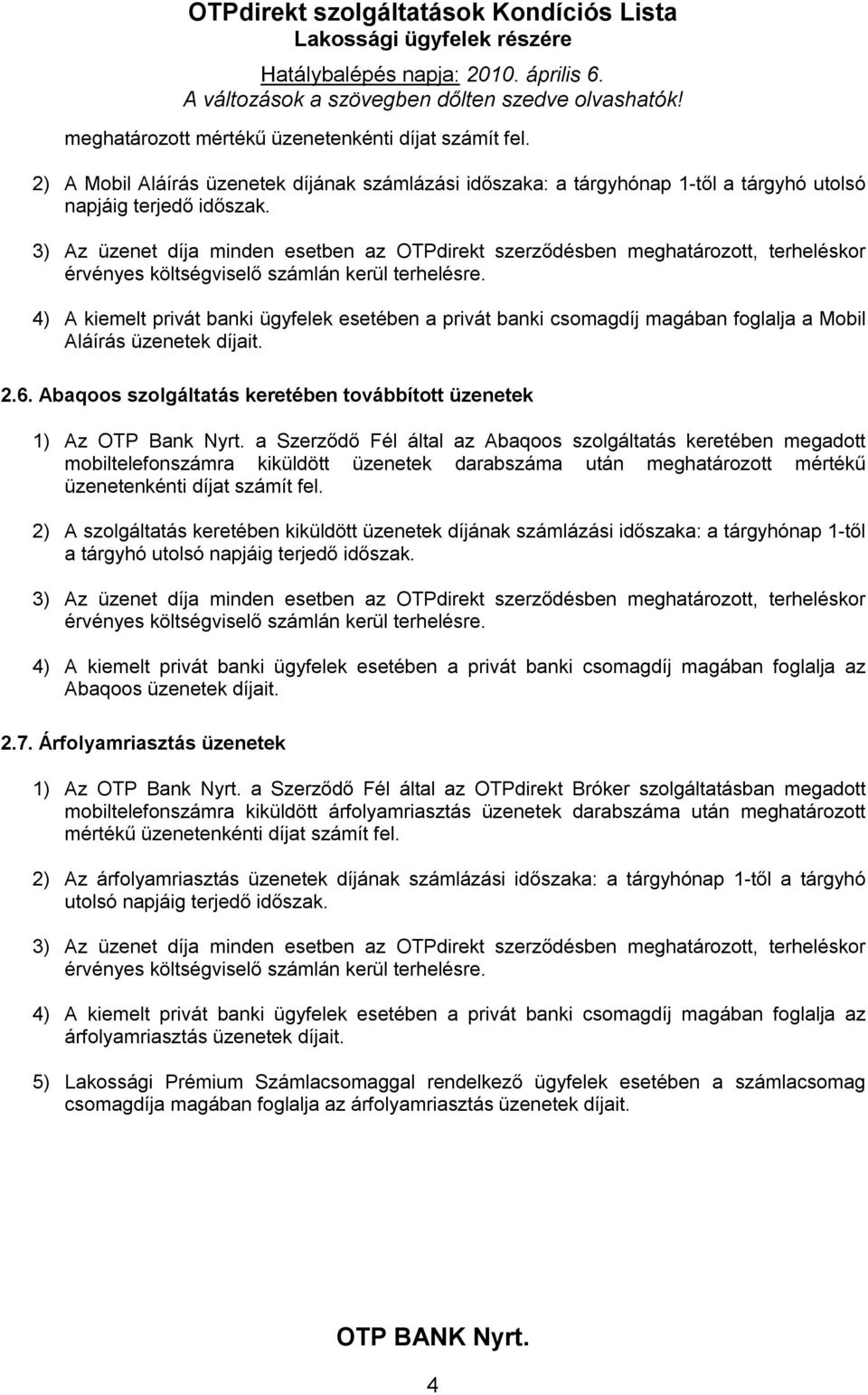 OTPdirekt szolgáltatások Kondíciós Lista
Lakossági ügyfelek részére
Hatálybalépés napja: 2010. április 6.
A változások a szövegben dőlten szedve olvashatók!

meghatározott mértékű üzenetenkénti díjat számít fel.

2) A Mobil Aláírás üzenetek díjának számlázási időszaka: a tárgyhónap 1-től a tárgyhó utolsó napjáig terjedő időszak.

3) Az üzenet díja minden esetben az OTPdirekt szerződésben meghatározott, terheléskor érvényes költségviselő számlán kerül terhelésre.

4) A kiemelt privát banki ügyfelek esetében a privát banki csomagdíj magában foglalja a Mobil Aláírás üzenetek díjait.

2.6. Abaqoos szolgáltatás keretében továbbított üzenetek

1) Az OTP Bank Nyrt. a Szerződő Fél által az Abaqoos szolgáltatás keretében megadott mobiltelefonszámra kiküldött üzenetek darabszáma után meghatározott mértékű üzenetenkénti díjat számít fel.

2) A szolgáltatás keretében kiküldött üzenetek díjának számlázási időszaka: a tárgyhónap 1-től a tárgyhó utolsó napjáig terjedő időszak.

3) Az üzenet díja minden esetben az OTPdirekt szerződésben meghatározott, terheléskor érvényes költségviselő számlán kerül terhelésre.

4) A kiemelt privát banki ügyfelek esetében a privát banki csomagdíj magában foglalja az Abaqoos üzenetek díjait.

2.7. Árfolyamriasztás üzenetek

1) Az OTP Bank Nyrt. a Szerződő Fél által az OTPdirekt Bróker szolgáltatásban megadott mobiltelefonszámra kiküldött árfolyamriasztás üzenetek darabszáma után meghatározott mértékű üzenetenkénti díjat számít fel.

2) Az árfolyamriasztás üzenetek díjának számlázási időszaka: a tárgyhónap 1-től a tárgyhó utolsó napjáig terjedő időszak.

3) Az üzenet díja minden esetben az OTPdirekt szerződésben meghatározott, terheléskor érvényes költségviselő számlán kerül terhelésre.

4) A kiemelt privát banki ügyfelek esetében a privát banki csomagdíj magában foglalja az árfolyamriasztás üzenetek díjait.

5) Lakossági Prémium Számlacsomaggal rendelkező ügyfelek esetében a számlacsomag csomagdíja magában foglalja az árfolyamriasztás üzenetek díjait.

OTP BANK Nyrt.
4